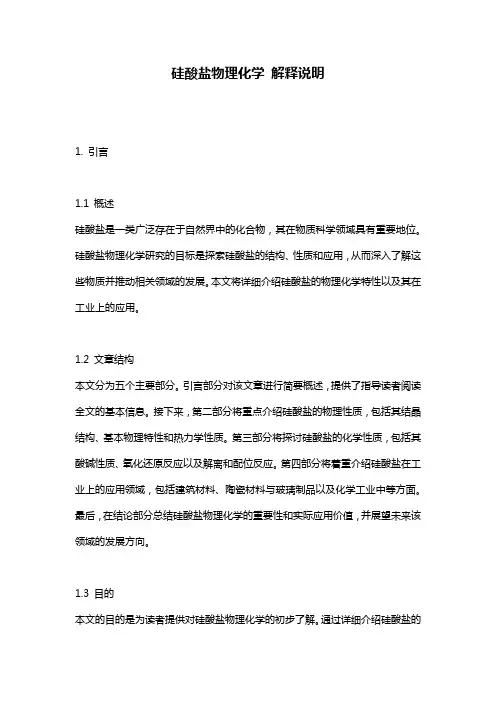 硅酸盐物理化学 解释说明

1. 引言

1.1 概述
硅酸盐是一类广泛存在于自然界中的化合物，其在物质科学领域具有重要地位。硅酸盐物理化学研究的目标是探索硅酸盐的结构、性质和应用，从而深入了解这些物质并推动相关领域的发展。本文将详细介绍硅酸盐的物理化学特性以及其在工业上的应用。

1.2 文章结构
本文分为五个主要部分。引言部分对该文章进行简要概述，提供了指导读者阅读全文的基本信息。接下来，第二部分将重点介绍硅酸盐的物理性质，包括其结晶结构、基本物理特性和热力学性质。第三部分将探讨硅酸盐的化学性质，包括其酸碱性质、氧化还原反应以及解离和配位反应。第四部分将着重介绍硅酸盐在工业上的应用领域，包括建筑材料、陶瓷材料与玻璃制品以及化学工业中等方面。最后，在结论部分总结硅酸盐物理化学的重要性和实际应用价值，并展望未来该领域的发展方向。

1.3 目的
本文的目的是为读者提供对硅酸盐物理化学的初步了解。通过详细介绍硅酸盐的